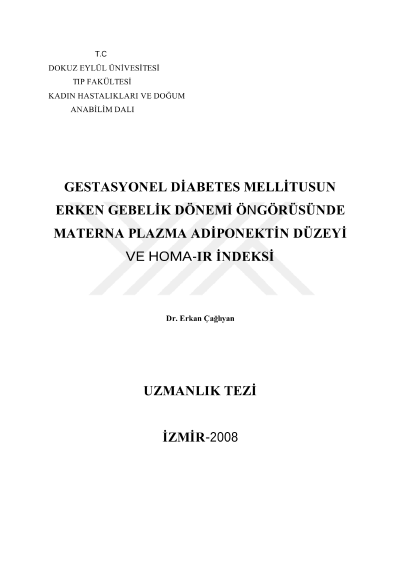 T.C
DOKUZ EYLÜL ÜNİVESİTESİ
TIP FAKÜLTESİ
KADIN HASTALIKLARI VE DOĞUM
ANABİLİM DALI

GESTASYONEL DİABETES MELLİTUSUN ERKEN GEBELİK DÖNEMİ ÖNGÖRÜSÜNDE MATERNA PLAZMA ADİPONEKTİN DÜZEYİ VE HOMA-IR İNDEKSİ

Dr. Erkan Çağlıyan

UZMANLIK TEZİ

İZMİR-2008